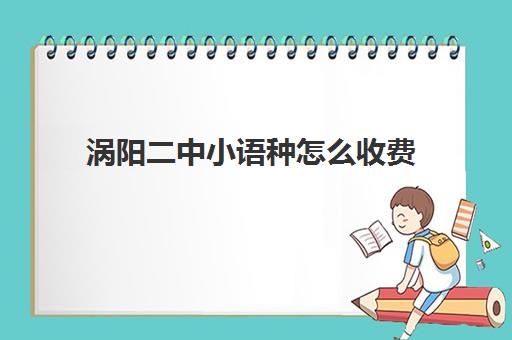 涡阳二中小语种怎么收费